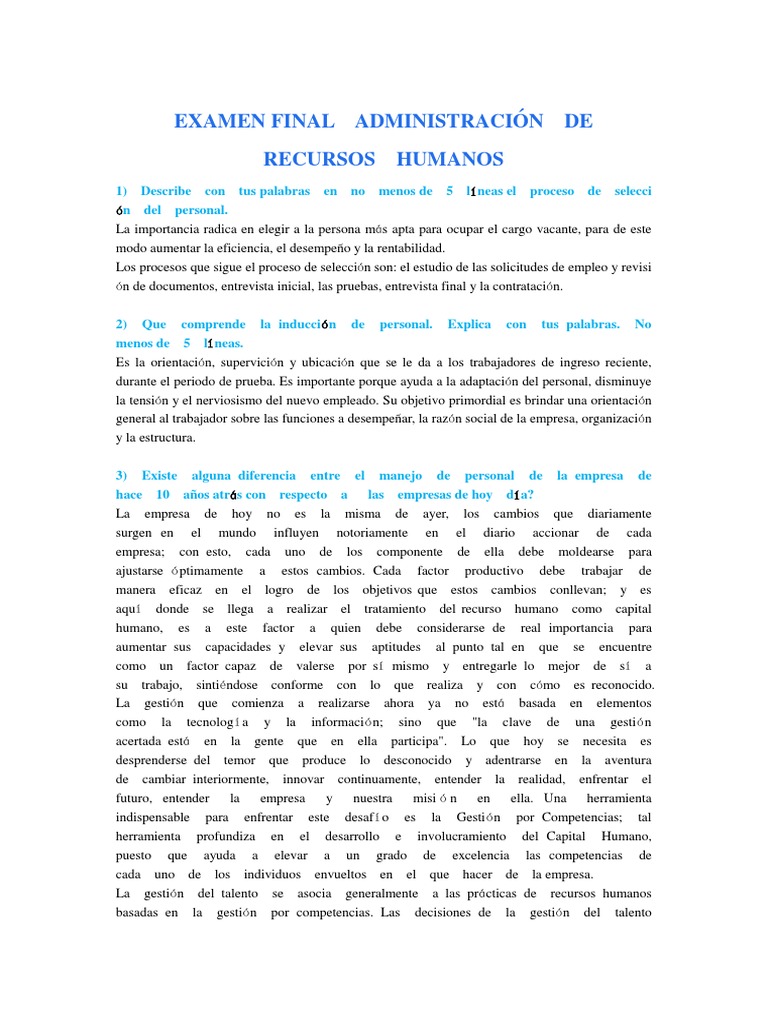 EXAMEN FINAL ADMINISTRACIÓN DE RECURSOS HUMANOS

1) Describe con tus palabras en no menos de 5 líneas el proceso de selección del personal.

La importancia radica en elegir a la persona más apta para ocupar el cargo vacante, para de este modo aumentar la eficiencia, el desempeño y la rentabilidad.

Los procesos que sigue el proceso de selección son: el estudio de las solicitudes de empleo y revisión de documentos, entrevista inicial, las pruebas, entrevista final y la contratación.

2) Que comprende la inducción de personal. Explica con tus palabras. No menos de 5 líneas.

Es la orientación, supervición y ubicación que se le da a los trabajadores de ingreso reciente, durante el periodo de prueba. Es importante porque ayuda a la adaptación del personal, disminuye la tensión y el nerviosismo del nuevo empleado. Su objetivo primordial es brindar una orientación general al trabajador sobre las funciones a desempeñar, la razón social de la empresa, organización y la estructura.

3) Existe alguna diferencia entre el manejo de personal de la empresa de hace 10 años atrás con respecto a las empresas de hoy día?

La empresa de hoy no es la misma de ayer, los cambios que diariamente surgen en el mundo influyen notoriamente en el diario accionar de cada empresa; con esto, cada uno de los componente de ella debe moldearse para ajustarse óptimamente a estos cambios. Cada factor productivo debe trabajar de manera eficaz en el logro de los objetivos que estos cambios conllevan; y es aquí donde se llega a realizar el tratamiento del recurso humano como capital humano, es a este factor a quien debe considerarse de real importancia para aumentar sus capacidades y elevar sus aptitudes al punto tal en que se encuentre como un factor capaz de valerse por sí mismo y entregarle lo mejor de sí a su trabajo, sintiéndose conforme con lo que realiza y con cómo es reconocido.

La gestión que comienza a realizarse ahora ya no está basada en elementos como la tecnología y la información; sino que "la clave de una gestión acertada está en la gente que en ella participa". Lo que hoy se necesita es desprenderse del temor que produce lo desconocido y adentrarse en la aventura de cambiar interiormente, innovar continuamente, entender la realidad, enfrentar el futuro, entender la empresa y nuestra misión en ella. Una herramienta indispensable para enfrentar este desafío es la Gestión por Competencias; tal herramienta profundiza en el desarrollo e involucramiento del Capital Humano, puesto que ayuda a elevar a un grado de excelencia las competencias de cada uno de los individuos envueltos en el que hacer de la empresa.

La gestión del talento se asocia generalmente a las prácticas de recursos humanos basadas en la gestión por competencias. Las decisiones de la gestión del talento